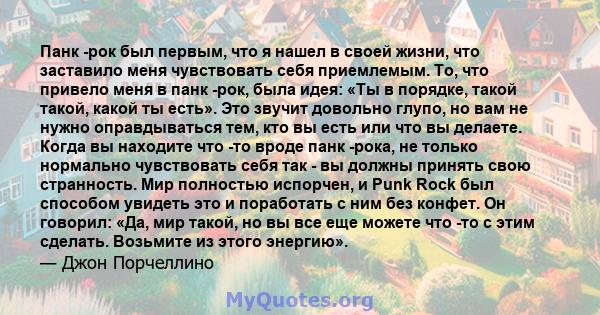 Панк -рок был первым, что я нашел в своей жизни, что заставило меня чувствовать себя приемлемым. То, что привело меня в панк -рок, была идея: «Ты в порядке, такой такой, какой ты есть». Это звучит довольно глупо, но вам не нужно оправдываться тем, кто вы есть или что вы делаете. Когда вы находите что -то вроде панк -рока, не только нормально чувствовать себя так - вы должны принять свою странность. Мир полностью испорчен, и Punk Rock был способом увидеть это и поработать с ним без конфет. Он говорил: «Да, мир такой, но вы все еще можете что -то с этим сделать. Возьмите из этого энергию».
— Джон Порчеллино

MyQuotes.org